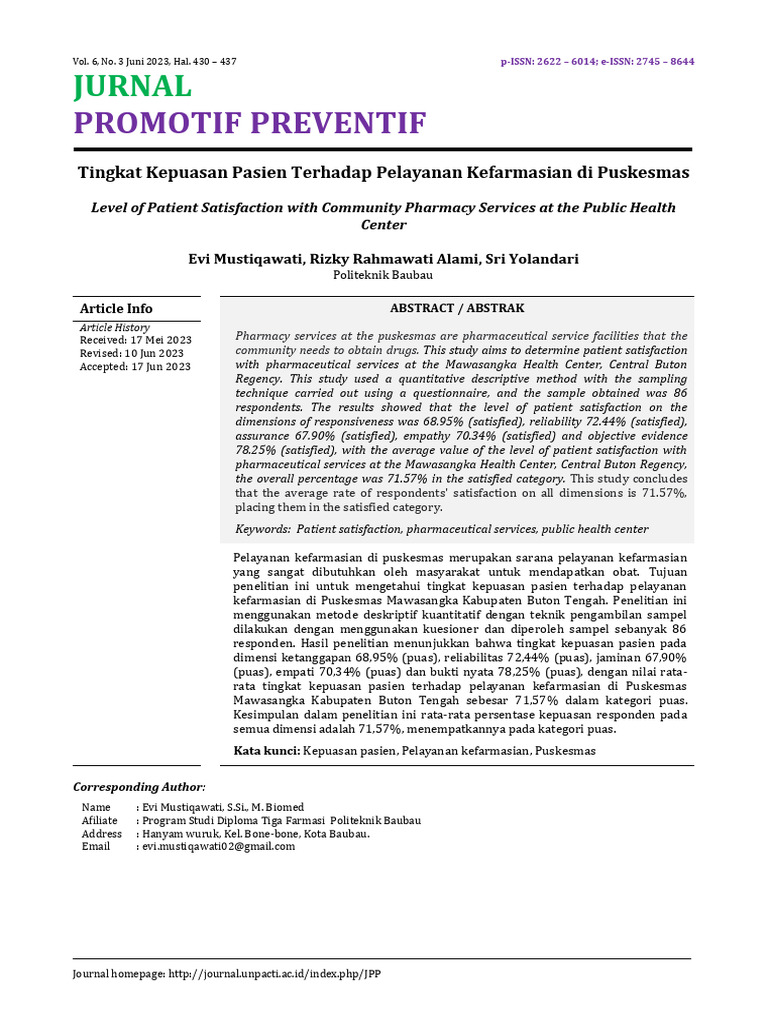 Vol. 6, No. 3 Juni 2023, Hal. 430 – 437

p-ISSN: 2622 – 6014; e-ISSN: 2745 – 8644

JURNAL
PROMOTIF PREVENTIF

Tingkat Kepuasan Pasien Terhadap Pelayanan Kefarmasian di Puskesmas

Level of Patient Satisfaction with Community Pharmacy Services at the Public Health Center

Evi Mustiqawati, Rizky Rahmawati Alami, Sri Yolandari
Politeknik Baubau

Article Info
Article History
Received: 17 Mei 2023
Revised: 10 Jun 2023
Accepted: 17 Jun 2023

ABSTRACT / ABSTRAK

Pharmacy services at the puskesmas are pharmaceutical service facilities that the community needs to obtain drugs. This study aims to determine patient satisfaction with pharmaceutical services at the Mawasangka Health Center, Central Buton Regency. This study used a quantitative descriptive method with the sampling technique carried out using a questionnaire, and the sample obtained was 86 respondents. The results showed that the level of patient satisfaction on the dimensions of responsiveness was 68.95% (satisfied), reliability 72.44% (satisfied), assurance 67.90% (satisfied), empathy 70.34% (satisfied) and objective evidence 78.25% (satisfied), with the average value of the level of patient satisfaction with pharmaceutical services at the Mawasangka Health Center, Central Buton Regency, the overall percentage was 71.57% in the satisfied category. This study concludes that the average rate of respondents' satisfaction on all dimensions is 71.57%, placing them in the satisfied category.

Keywords: Patient satisfaction, pharmaceutical services, public health center

Pelayanan kefarmasian di puskesmas merupakan sarana pelayanan kefarmasian yang sangat dibutuhkan oleh masyarakat untuk mendapatkan obat. Tujuan penelitian ini untuk mengetahui tingkat kepuasan pasien terhadap pelayanan kefarmasian di Puskesmas Mawasangka Kabupaten Buton Tengah. Penelitian ini menggunakan metode deskriptif kuantitatif dengan teknik pengambilan sampel dilakukan dengan menggunakan kuesioner dan diperoleh sampel sebanyak 86 responden. Hasil penelitian menunjukkan bahwa tingkat kepuasan pasien pada dimensi ketanggapan 68,95% (puas), reliabilitas 72,44% (puas), jaminan 67,90% (puas), empati 70,34% (puas) dan bukti nyata 78,25% (puas), dengan nilai rata-rata tingkat kepuasan pasien terhadap pelayanan kefarmasian di Puskesmas Mawasangka Kabupaten Buton Tengah sebesar 71,57% dalam kategori puas. Kesimpulan dalam penelitian ini rata-rata persentase kepuasan responden pada semua dimensi adalah 71,57%, menempatkannya pada kategori puas.

Kata kunci: Kepuasan pasien, Pelayanan kefarmasian, Puskesmas

Corresponding Author:
Name : Evi Mustiqawati, S.Si., M. Biomed
Afiliate : Program Studi Diploma Tiga Farmasi Politeknik Baubau
Address : Hanyam wuruk, Kel. Bone-bone, Kota Baubau.
Email : evi.mustiqawati02@gmail.com

Journal homepage: http://journal.unpacti.ac.id/index.php/JPP